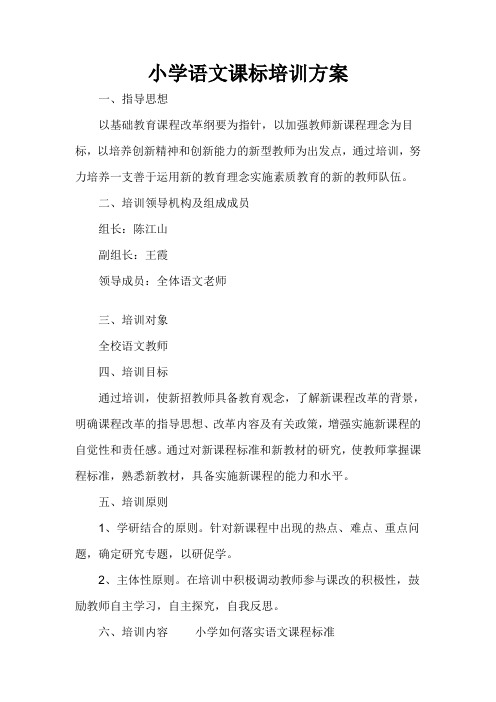 小学语文课标培训方案

一、指导思想

以基础教育课程改革纲要为指针，以加强教师新课程理念为目标，以培养创新精神和创新能力的新型教师为出发点，通过培训，努力培养一支善于运用新的教育理念实施素质教育的新的教师队伍。

二、培训领导机构及组成成员

组长：陈江山

副组长：王霞

领导成员：全体语文老师

三、培训对象

全校语文教师

四、培训目标

通过培训，使新招教师具备教育观念，了解新课程改革的背景，明确课程改革的指导思想、改革内容及有关政策，增强实施新课程的自觉性和责任感。通过对新课程标准和新教材的研究，使教师掌握课程标准，熟悉新教材，具备实施新课程的能力和水平。

五、培训原则

1、学研结合的原则。针对新课程中出现的热点、难点、重点问题，确定研究专题，以研促学。

2、主体性原则。在培训中积极调动教师参与课改的积极性，鼓励教师自主学习，自主探究，自我反思。

六、培训内容　　小学如何落实语文课程标准